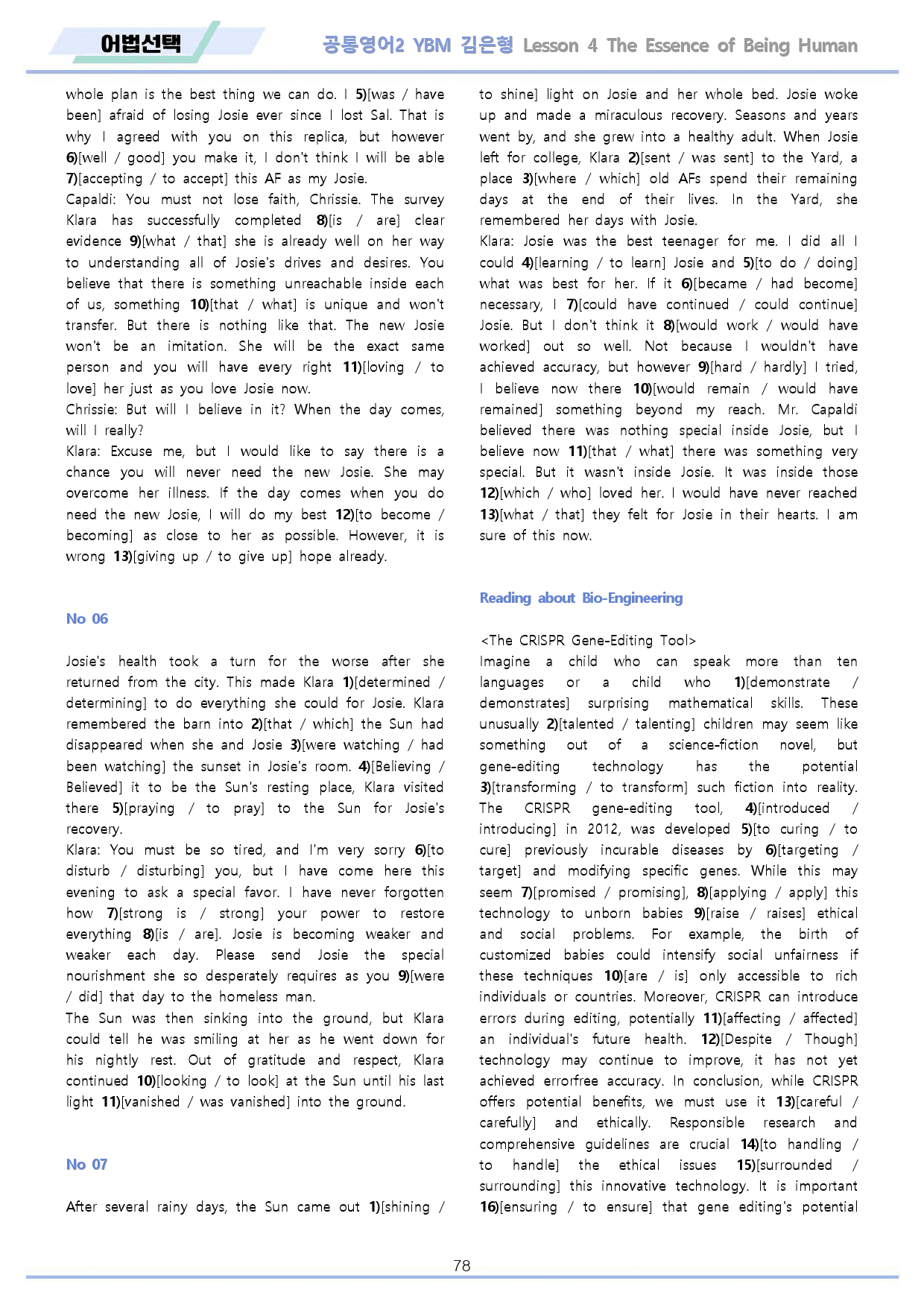 어법선택

공통영어2 YBM 김은형 Lesson 4 The Essence of Being Human

whole plan is the best thing we can do. I 5)[was / have been] afraid of losing Josie ever since I lost Sal. That is why I agreed with you on this replica, but however 6)[well / good] you make it, I don't think I will be able 7)[accepting / to accept] this AF as my Josie.

Capaldi: You must not lose faith, Chrissie. The survey Klara has successfully completed 8)[is / are] clear evidence 9)[what / that] she is already well on her way to understanding all of Josie's drives and desires. You believe that there is something unreachable inside each of us, something 10)[that / what] is unique and won't transfer. But there is nothing like that. The new Josie won't be an imitation. She will be the exact same person and you will have every right 11)[loving / to love] her just as you love Josie now.

Chrissie: But will I believe in it? When the day comes, will I really?

Klara: Excuse me, but I would like to say there is a chance you will never need the new Josie. She may overcome her illness. If the day comes when you do need the new Josie, I will do my best 12)[to become / becoming] as close to her as possible. However, it is wrong 13)[giving up / to give up] hope already.

No 06

Josie's health took a turn for the worse after she returned from the city. This made Klara 1)[determined / determining] to do everything she could for Josie. Klara remembered the barn into 2)[that / which] the Sun had disappeared when she and Josie 3)[were watching / had been watching] the sunset in Josie's room. 4)[Believing / Believed] it to be the Sun's resting place, Klara visited there 5)[praying / to pray] to the Sun for Josie's recovery.

Klara: You must be so tired, and I'm very sorry 6)[to disturb / disturbing] you, but I have come here this evening to ask a special favor. I have never forgotten how 7)[strong is / strong] your power to restore everything 8)[is / are]. Josie is becoming weaker and weaker each day. Please send Josie the special nourishment she so desperately requires as you 9)[were / did] that day to the homeless man.

The Sun was then sinking into the ground, but Klara could tell he was smiling at her as he went down for his nightly rest. Out of gratitude and respect, Klara continued 10)[looking / to look] at the Sun until his last light 11)[vanished / was vanished] into the ground.

No 07

After several rainy days, the Sun came out 1)[shining / to shine] light on Josie and her whole bed. Josie woke up and made a miraculous recovery. Seasons and years went by, and she grew into a healthy adult. When Josie left for college, Klara 2)[sent / was sent] to the Yard, a place 3)[where / which] old AFs spend their remaining days at the end of their lives. In the Yard, she remembered her days with Josie.

Klara: Josie was the best teenager for me. I did all I could 4)[learning / to learn] Josie and 5)[to do / doing] what was best for her. If it 6)[became / had become] necessary, I 7)[could have continued / could continue] Josie. But I don't think it 8)[would work / would have worked] out so well. Not because I wouldn't have achieved accuracy, but however 9)[hard / hardly] I tried, I believe now there 10)[would remain / would have remained] something beyond my reach. Mr. Capaldi believed there was nothing special inside Josie, but I believe now 11)[that / what] there was something very special. But it wasn't inside Josie. It was inside those 12)[which / who] loved her. I would have never reached 13)[what / that] they felt for Josie in their hearts. I am sure of this now.

Reading about Bio-Engineering

<The CRISPR Gene-Editing Tool>
Imagine a child who can speak more than ten languages or a child who 1)[demonstrate / demonstrates] surprising mathematical skills. These unusually 2)[talented / talenting] children may seem like something out of a science-fiction novel, but gene-editing technology has the potential 3)[transforming / to transform] such fiction into reality. The CRISPR gene-editing tool, 4)[introduced / introducing] in 2012, was developed 5)[to curing / to cure] previously incurable diseases by 6)[targeting / target] and modifying specific genes. While this may seem 7)[promised / promising], 8)[applying / apply] this technology to unborn babies 9)[raise / raises] ethical and social problems. For example, the birth of customized babies could intensify social unfairness if these techniques 10)[are / is] only accessible to rich individuals or countries. Moreover, CRISPR can introduce errors during editing, potentially 11)[affecting / affected] an individual's future health. 12)[Despite / Though] technology may continue to improve, it has not yet achieved errorfree accuracy. In conclusion, while CRISPR offers potential benefits, we must use it 13)[careful / carefully] and ethically. Responsible research and comprehensive guidelines are crucial 14)[to handling / to handle] the ethical issues 15)[surrounded / surrounding] this innovative technology. It is important 16)[ensuring / to ensure] that gene editing's potential

78